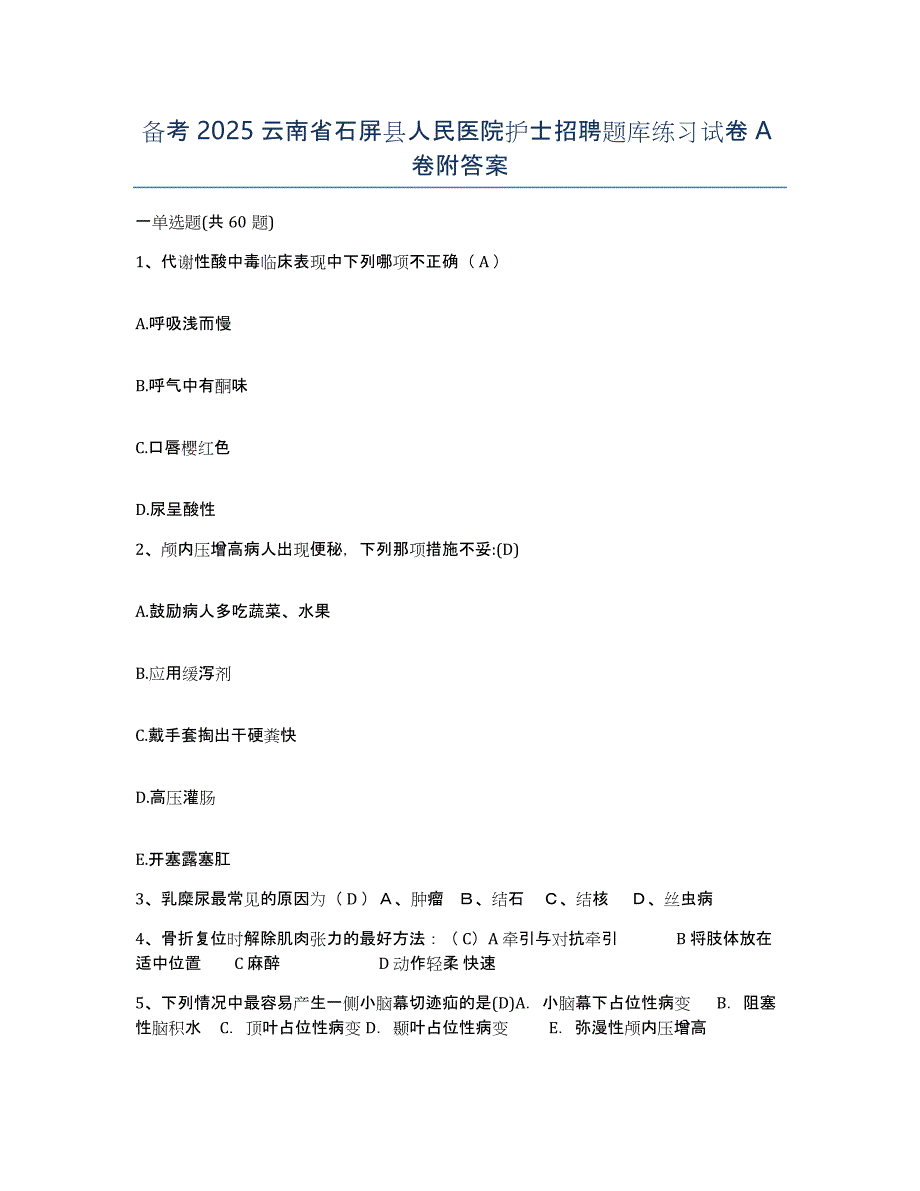 备考 2025 云南省石屏县人民医院护士招聘题库练习试卷 A 卷附答案

一单选题(共 60 题)

1、代谢性酸中毒临床表现中下列哪项不正确（A）

A.呼吸浅而慢

B.呼气中有酮味

C.口唇樱红色

D.尿呈酸性

2、颅内压增高病人出现便秘，下列那项措施不妥:(D)

A.鼓励病人多吃蔬菜、水果

B.应用缓泻剂

C.戴手套掏出干硬粪快

D.高压灌肠

E.开塞露塞肛

3、乳糜尿最常见的原因为（D） A、肿瘤 B、结石 C、结核 D、丝虫病

4、骨折复位时解除肌肉张力的最好方法：（C）A 牵引与对抗牵引 B 将肢体放在适中位置 C 麻醉 D 动作轻柔 快速

5、下列情况中最容易产生一侧小脑幕切迹疝的是(D)A. 小脑幕下占位性病变 B. 阻塞性脑积水 C. 顶叶占位性病变 D. 颞叶占位性病变 E. 弥漫性颅内压增高